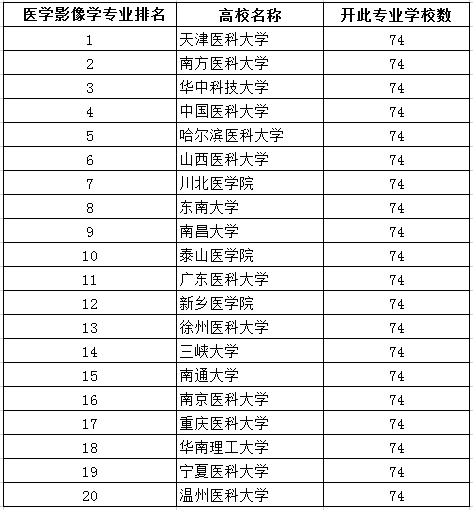 | 医学影像学专业排名 | 高校名称 | 开此专业学校数 |
|---|---|---|
| 1 | 天津医科大学 | 74 |
| 2 | 南方医科大学 | 74 |
| 3 | 华中科技大学 | 74 |
| 4 | 中国医科大学 | 74 |
| 5 | 哈尔滨医科大学 | 74 |
| 6 | 山西医科大学 | 74 |
| 7 | 川北医学院 | 74 |
| 8 | 东南大学 | 74 |
| 9 | 南昌大学 | 74 |
| 10 | 泰山医学院 | 74 |
| 11 | 广东医科大学 | 74 |
| 12 | 新乡医学院 | 74 |
| 13 | 徐州医科大学 | 74 |
| 14 | 三峡大学 | 74 |
| 15 | 南通大学 | 74 |
| 16 | 南京医科大学 | 74 |
| 17 | 重庆医科大学 | 74 |
| 18 | 华南理工大学 | 74 |
| 19 | 宁夏医科大学 | 74 |
| 20 | 温州医科大学 | 74 |